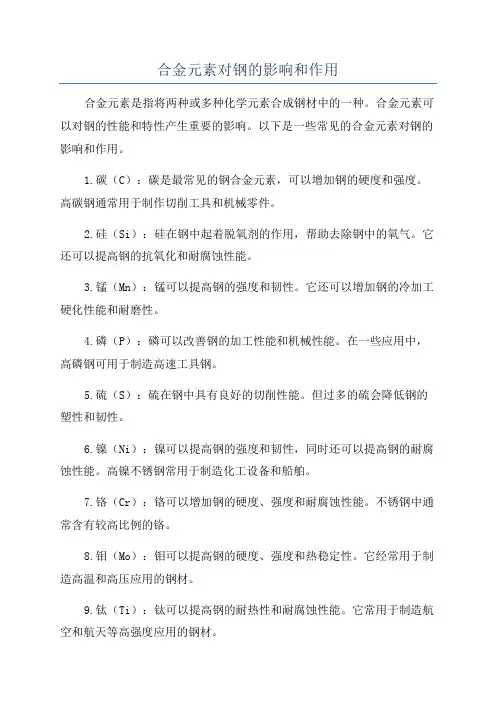 合金元素对钢的影响和作用

合金元素是指将两种或多种化学元素合成钢材中的一种。合金元素可以对钢的性能和特性产生重要的影响。以下是一些常见的合金元素对钢的影响和作用。

1.碳（C）：碳是最常见的钢合金元素，可以增加钢的硬度和强度。高碳钢通常用于制作切削工具和机械零件。

2.硅（Si）：硅在钢中起着脱氧剂的作用，帮助去除钢中的氧气。它还可以提高钢的抗氧化和耐腐蚀性能。

3.锰（Mn）：锰可以提高钢的强度和韧性。它还可以增加钢的冷加工硬化性能和耐磨性。

4.磷（P）：磷可以改善钢的加工性能和机械性能。在一些应用中，高磷钢可用于制造高速工具钢。

5.硫（S）：硫在钢中具有良好的切削性能。但过多的硫会降低钢的塑性和韧性。

6.镍（Ni）：镍可以提高钢的强度和韧性，同时还可以提高钢的耐腐蚀性能。高镍不锈钢常用于制造化工设备和船舶。

7.铬（Cr）：铬可以增加钢的硬度、强度和耐腐蚀性能。不锈钢中通常含有较高比例的铬。

8.钼（Mo）：钼可以提高钢的硬度、强度和热稳定性。它经常用于制造高温和高压应用的钢材。

9.钛（Ti）：钛可以提高钢的耐热性和耐腐蚀性能。它常用于制造航空和航天等高强度应用的钢材。